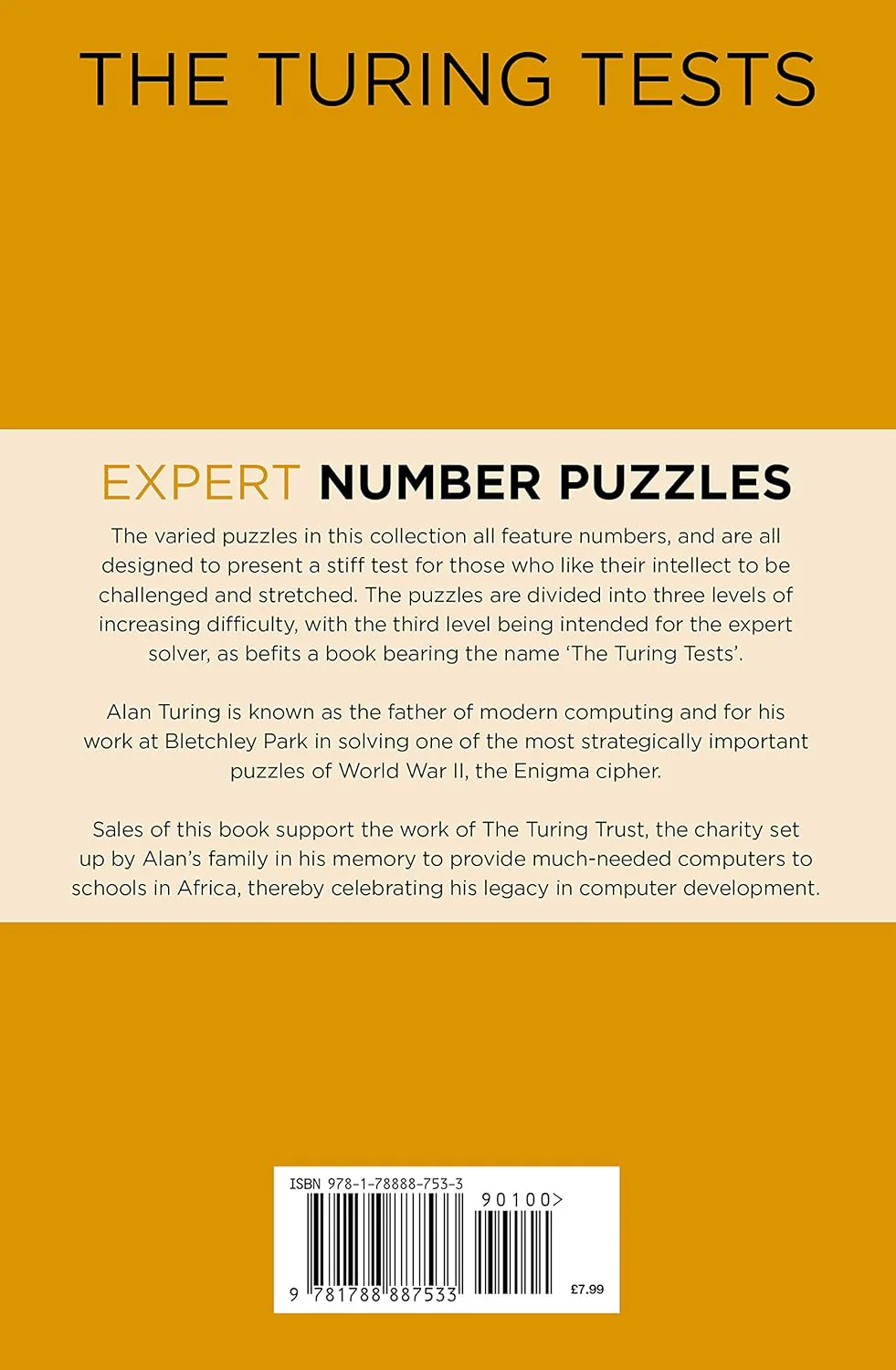 THE TURING TESTS

EXPERT NUMBER PUZZLES

The varied puzzles in this collection all feature numbers, and are all designed to present a stiff test for those who like their intellect to be challenged and stretched. The puzzles are divided into three levels of increasing difficulty, with the third level being intended for the expert solver, as befits a book bearing the name 'The Turing Tests'.

Alan Turing is known as the father of modern computing and for his work at Bletchley Park in solving one of the most strategically important puzzles of World War II, the Enigma cipher.

Sales of this book support the work of The Turing Trust, the charity set up by Alan's family in his memory to provide much-needed computers to schools in Africa, thereby celebrating his legacy in computer development.

ISBN 978-1-78888-753-3

90100>

9 781788 887533

£7.99